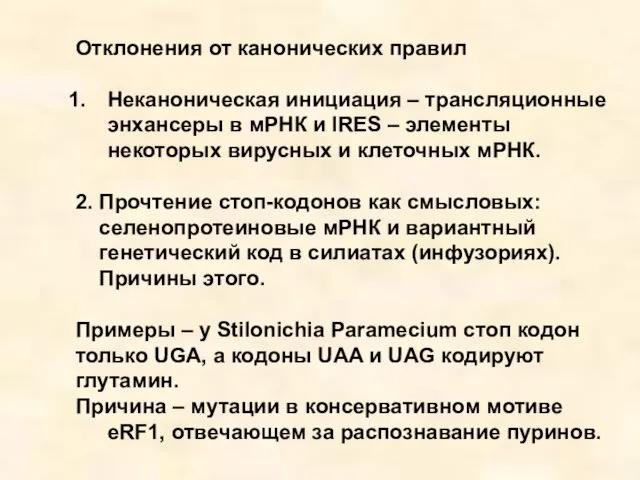 Отклонения от канонических правил

1. Неканоническая инициация – трансляционные энхансеры в мРНК и IRES – элементы некоторых вирусных и клеточных мРНК.

2. Прочтение стоп-кодонов как смысловых: селенопротеиновые мРНК и вариантный генетический код в силиатах (инфузориях). Причины этого.

Примеры – у Stilonichia Paramecium стоп кодон только UGA, а кодоны UAA и UAG кодируют глутамин.
Причина – мутации в консервативном мотиве eRF1, отвечающем за распознавание пуринов.